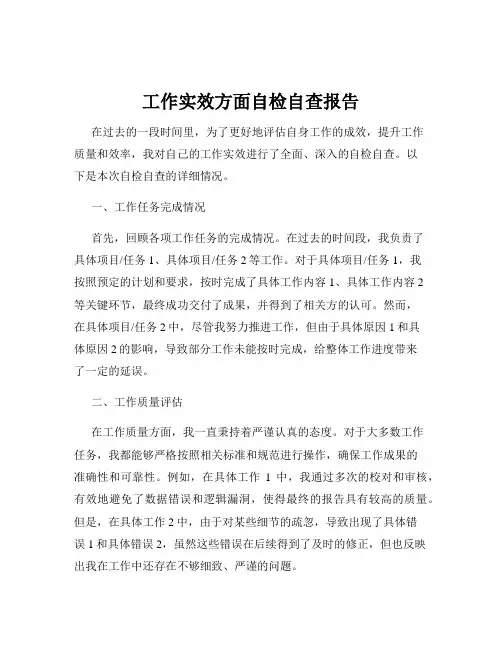 工作实效方面自检自查报告

在过去的一段时间里，为了更好地评估自身工作的成效，提升工作质量和效率，我对自己的工作实效进行了全面、深入的自检自查。以下是本次自检自查的详细情况。

一、工作任务完成情况

首先，回顾各项工作任务的完成情况。在过去的时间段，我负责了具体项目/任务 1、具体项目/任务 2 等工作。对于具体项目/任务 1，我按照预定的计划和要求，按时完成了具体工作内容 1、具体工作内容 2 等关键环节，最终成功交付了成果，并得到了相关方的认可。然而，在具体项目/任务 2 中，尽管我努力推进工作，但由于具体原因 1 和具体原因 2 的影响，导致部分工作未能按时完成，给整体工作进度带来了一定的延误。

二、工作质量评估

在工作质量方面，我一直秉持着严谨认真的态度。对于大多数工作任务，我都能够严格按照相关标准和规范进行操作，确保工作成果的准确性和可靠性。例如，在具体工作 1 中，我通过多次的校对和审核，有效地避免了数据错误和逻辑漏洞，使得最终的报告具有较高的质量。但是，在具体工作 2 中，由于对某些细节的疏忽，导致出现了具体错误 1 和具体错误 2，虽然这些错误在后续得到了及时的修正，但也反映出我在工作中还存在不够细致、严谨的问题。